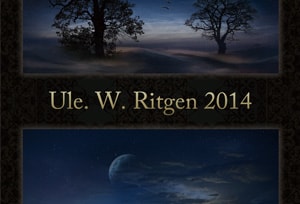 Ule. W. Ritgen 2014